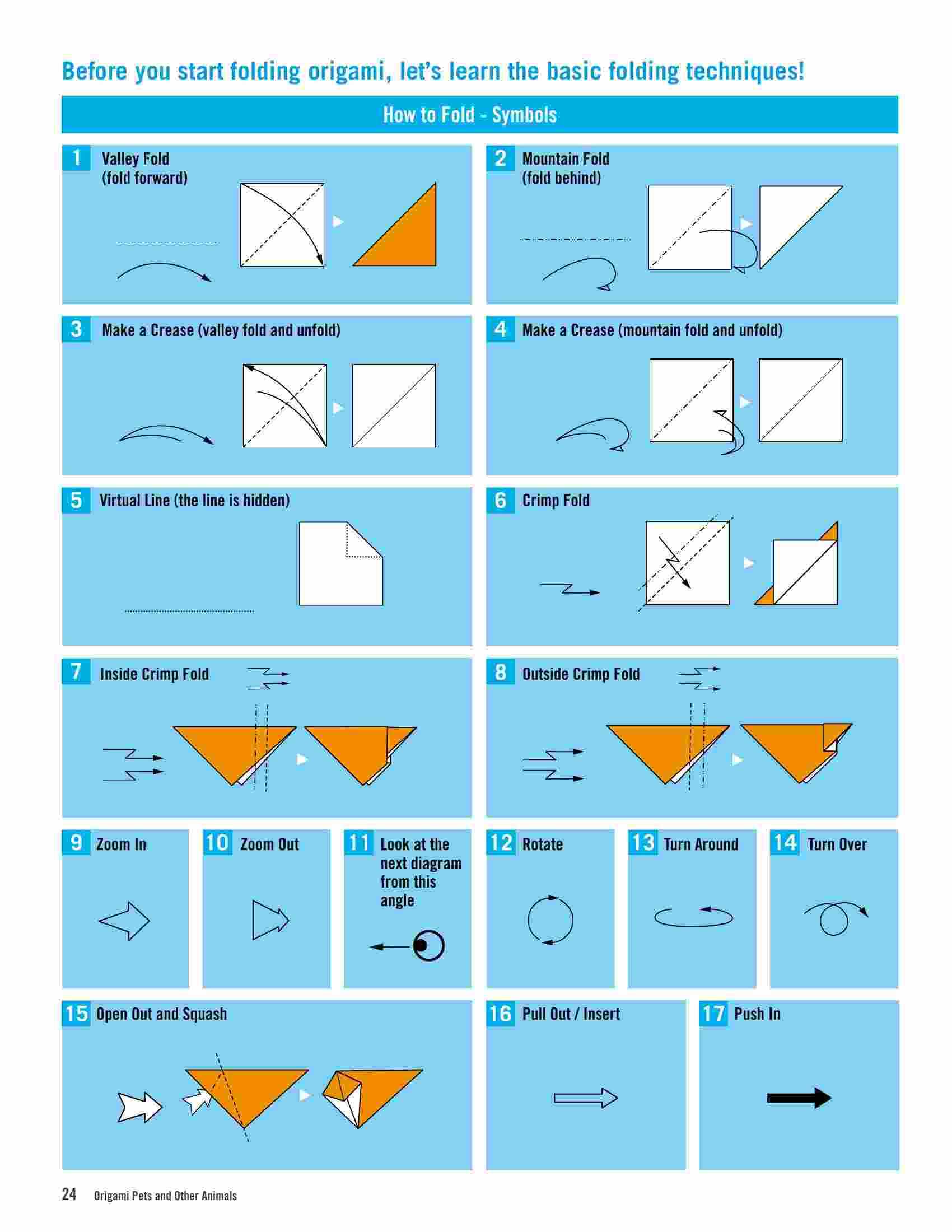 Before you start folding origami, let's learn the basic folding techniques!

How to Fold - Symbols

1 Valley Fold (fold forward)

2 Mountain Fold (fold behind)

3 Make a Crease (valley fold and unfold)

4 Make a Crease (mountain fold and unfold)

5 Virtual Line (the line is hidden)

6 Crimp Fold

7 Inside Crimp Fold

8 Outside Crimp Fold

9 Zoom In

10 Zoom Out

11 Look at the next diagram from this angle

12 Rotate

13 Turn Around

14 Turn Over

15 Open Out and Squash

16 Pull Out / Insert

17 Push In

24 Origami Pets and Other Animals